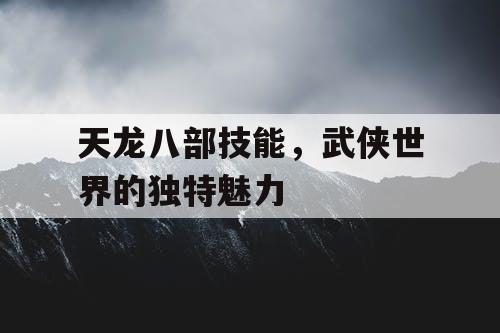 天龙八部技能，武侠世界的独特魅力